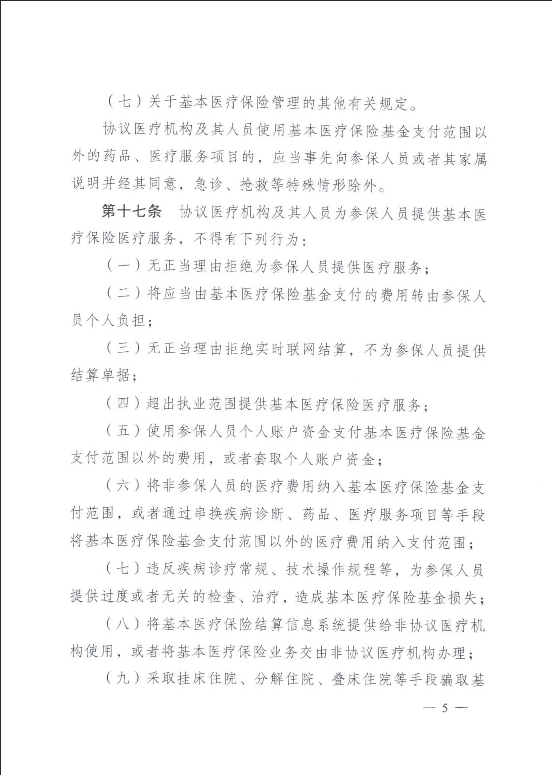 （七）关于基本医疗保险管理的其他有关规定。

协议医疗机构及其人员使用基本医疗保险基金支付范围以外的药品、医疗服务项目的，应当事先向参保人员或者其家属说明并经其同意，急诊、抢救等特殊情形除外。

第十七条　协议医疗机构及其人员为参保人员提供基本医疗保险医疗服务，不得有下列行为：

（一）无正当理由拒绝为参保人员提供医疗服务；

（二）将应当由基本医疗保险基金支付的费用转由参保人员个人负担；

（三）无正当理由拒绝实时联网结算，不为参保人员提供结算单据；

（四）超出执业范围提供基本医疗保险医疗服务；

（五）使用参保人员个人账户资金支付基本医疗保险基金支付范围以外的费用，或者套取个人账户资金；

（六）将非参保人员的医疗费用纳入基本医疗保险基金支付范围，或者通过串换疾病诊断、药品、医疗服务项目等手段将基本医疗保险基金支付范围以外的医疗费用纳入支付范围；

（七）违反疾病诊疗常规、技术操作规程等，为参保人员提供过度或者无关的检查、治疗，造成基本医疗保险基金损失；

（八）将基本医疗保险结算信息系统提供给非协议医疗机构使用，或者将基本医疗保险业务交由非协议医疗机构办理；

（九）采取挂床住院、分解住院、叠床住院等手段骗取基

— 5 —